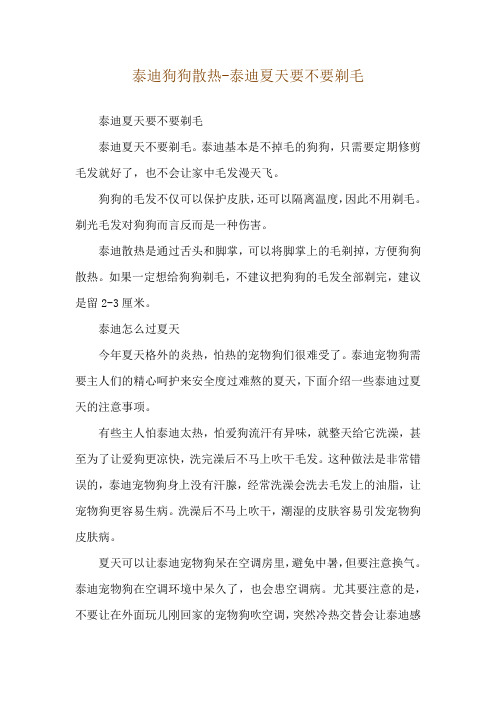 泰迪狗狗散热-泰迪夏天要不要剃毛

泰迪夏天要不要剃毛

泰迪夏天不要剃毛。泰迪基本是不掉毛的狗狗，只需要定期修剪毛发就好了，也不会让家中毛发漫天飞。

狗狗的毛发不仅可以保护皮肤，还可以隔离温度，因此不用剃毛。剃光毛发对狗狗而言反而是一种伤害。

泰迪散热是通过舌头和脚掌，可以将脚掌上的毛剃掉，方便狗狗散热。如果一定想给狗狗剃毛，不建议把狗狗的毛发全部剃完，建议是留 2-3 厘米。

泰迪怎么过夏天

今年夏天格外的炎热，怕热的宠物狗们很难受了。泰迪宠物狗需要主人们的精心呵护来安全度过难熬的夏天，下面介绍一些泰迪过夏天的注意事项。

有些主人怕泰迪太热，怕爱狗流汗有异味，就整天给它洗澡，甚至为了让爱狗更凉快，洗完澡后不马上吹干毛发。这种做法是非常错误的，泰迪宠物狗身上没有汗腺，经常洗澡会洗去毛发上的油脂，让宠物狗更容易生病。洗澡后不马上吹干，潮湿的皮肤容易引发宠物狗皮肤病。

夏天可以让泰迪宠物狗呆在空调房里，避免中暑，但要注意换气。泰迪宠物狗在空调环境中呆久了，也会患空调病。尤其要注意的是，不要让在外面玩儿刚回家的宠物狗吹空调，突然冷热交替会让泰迪感